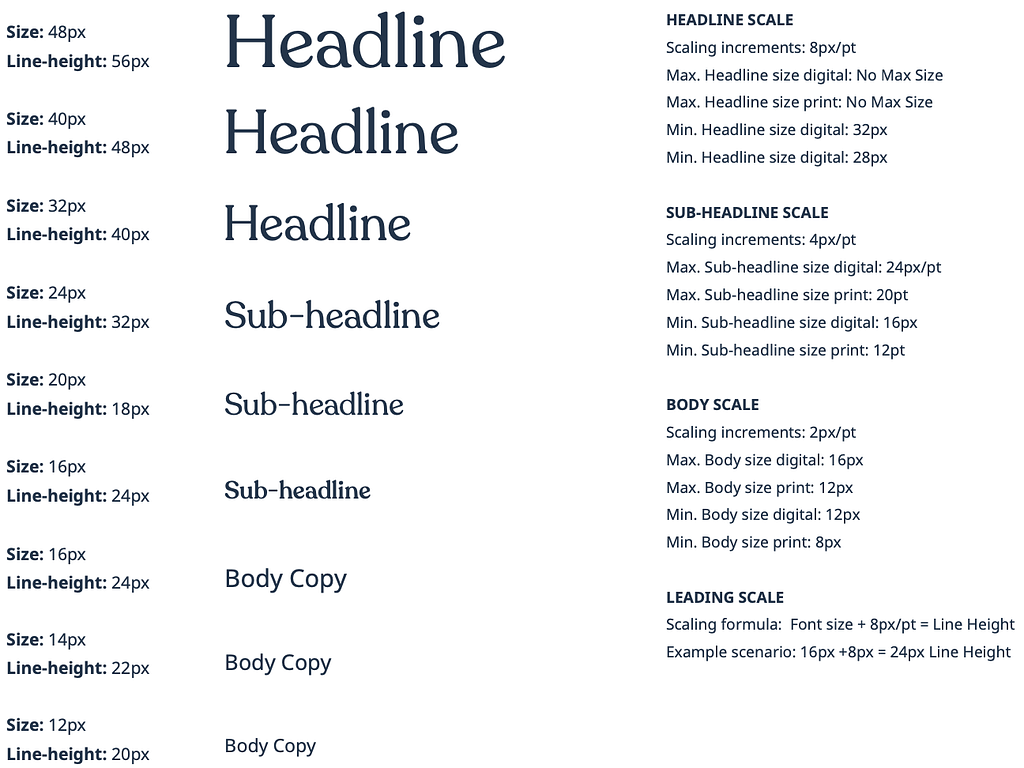 Size: 48px
Line-height: 56px

Headline

Size: 40px
Line-height: 48px

Headline

Size: 32px
Line-height: 40px

Headline

Size: 24px
Line-height: 32px

Sub-headline

Size: 20px
Line-height: 18px

Sub-headline

Size: 16px
Line-height: 24px

Sub-headline

Size: 16px
Line-height: 24px

Body Copy

Size: 14px
Line-height: 22px

Body Copy

Size: 12px
Line-height: 20px

Body Copy

HEADLINE SCALE
Scaling increments: 8px/pt
Max. Headline size digital: No Max Size
Max. Headline size print: No Max Size
Min. Headline size digital: 32px
Min. Headline size digital: 28px

SUB-HEADLINE SCALE
Scaling increments: 4px/pt
Max. Sub-headline size digital: 24px/pt
Max. Sub-headline size print: 20pt
Min. Sub-headline size digital: 16px
Min. Sub-headline size print: 12pt

BODY SCALE
Scaling increments: 2px/pt
Max. Body size digital: 16px
Max. Body size print: 12px
Min. Body size digital: 12px
Min. Body size print: 8px

LEADING SCALE
Scaling formula: Font size + 8px/pt = Line Height
Example scenario: 16px +8px = 24px Line Height